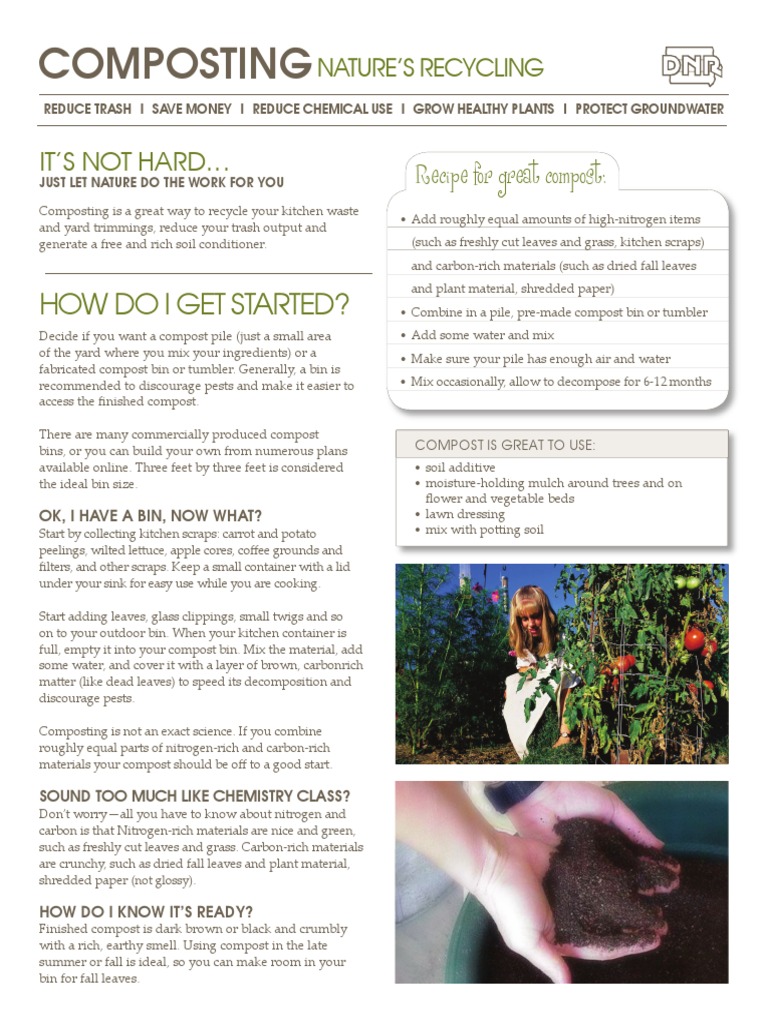 COMPOSTING NATURE'S RECYCLING

DNR

REDUCE TRASH | SAVE MONEY | REDUCE CHEMICAL USE | GROW HEALTHY PLANTS | PROTECT GROUNDWATER

IT'S NOT HARD…
JUST LET NATURE DO THE WORK FOR YOU

Composting is a great way to recycle your kitchen waste and yard trimmings, reduce your trash output and generate a free and rich soil conditioner.

HOW DO I GET STARTED?

Decide if you want a compost pile (just a small area of the yard where you mix your ingredients) or a fabricated compost bin or tumbler. Generally, a bin is recommended to discourage pests and make it easier to access the finished compost.

There are many commercially produced compost bins, or you can build your own from numerous plans available online. Three feet by three feet is considered the ideal bin size.

OK, I HAVE A BIN, NOW WHAT?
Start by collecting kitchen scraps: carrot and potato peelings, wilted lettuce, apple cores, coffee grounds and filters, and other scraps. Keep a small container with a lid under your sink for easy use while you are cooking.

Start adding leaves, glass clippings, small twigs and so on to your outdoor bin. When your kitchen container is full, empty it into your compost bin. Mix the material, add some water, and cover it with a layer of brown, carbonrich matter (like dead leaves) to speed its decomposition and discourage pests.

Composting is not an exact science. If you combine roughly equal parts of nitrogen-rich and carbon-rich materials your compost should be off to a good start.

SOUND TOO MUCH LIKE CHEMISTRY CLASS?
Don't worry—all you have to know about nitrogen and carbon is that Nitrogen-rich materials are nice and green, such as freshly cut leaves and grass. Carbon-rich materials are crunchy, such as dried fall leaves and plant material, shredded paper (not glossy).

HOW DO I KNOW IT'S READY?
Finished compost is dark brown or black and crumbly with a rich, earthy smell. Using compost in the late summer or fall is ideal, so you can make room in your bin for fall leaves.

Recipe for great compost:

• Add roughly equal amounts of high-nitrogen items (such as freshly cut leaves and grass, kitchen scraps) and carbon-rich materials (such as dried fall leaves and plant material, shredded paper)
• Combine in a pile, pre-made compost bin or tumbler
• Add some water and mix
• Make sure your pile has enough air and water
• Mix occasionally, allow to decompose for 6-12 months

COMPOST IS GREAT TO USE:
• soil additive
• moisture-holding mulch around trees and on flower and vegetable beds
• lawn dressing
• mix with potting soil